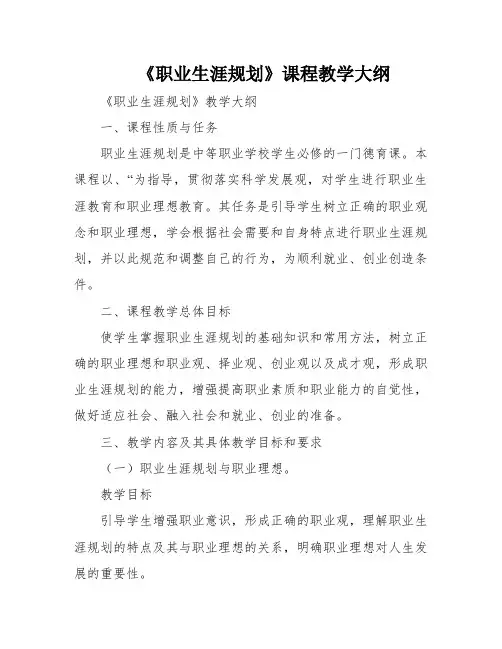 《职业生涯规划》课程教学大纲

《职业生涯规划》教学大纲

一、课程性质与任务

职业生涯规划是中等职业学校学生必修的一门德育课。本课程以、“为指导，贯彻落实科学发展观，对学生进行职业生涯教育和职业理想教育。其任务是引导学生树立正确的职业观念和职业理想，学会根据社会需要和自身特点进行职业生涯规划，并以此规范和调整自己的行为，为顺利就业、创业创造条件。

二、课程教学总体目标

使学生掌握职业生涯规划的基础知识和常用方法，树立正确的职业理想和职业观、择业观、创业观以及成才观，形成职业生涯规划的能力，增强提高职业素质和职业能力的自觉性，做好适应社会、融入社会和就业、创业的准备。

三、教学内容及其具体教学目标和要求

（一）职业生涯规划与职业理想。

教学目标

引导学生增强职业意识，形成正确的职业观，理解职业生涯规划的特点及其与职业理想的关系，明确职业理想对人生发展的重要性。